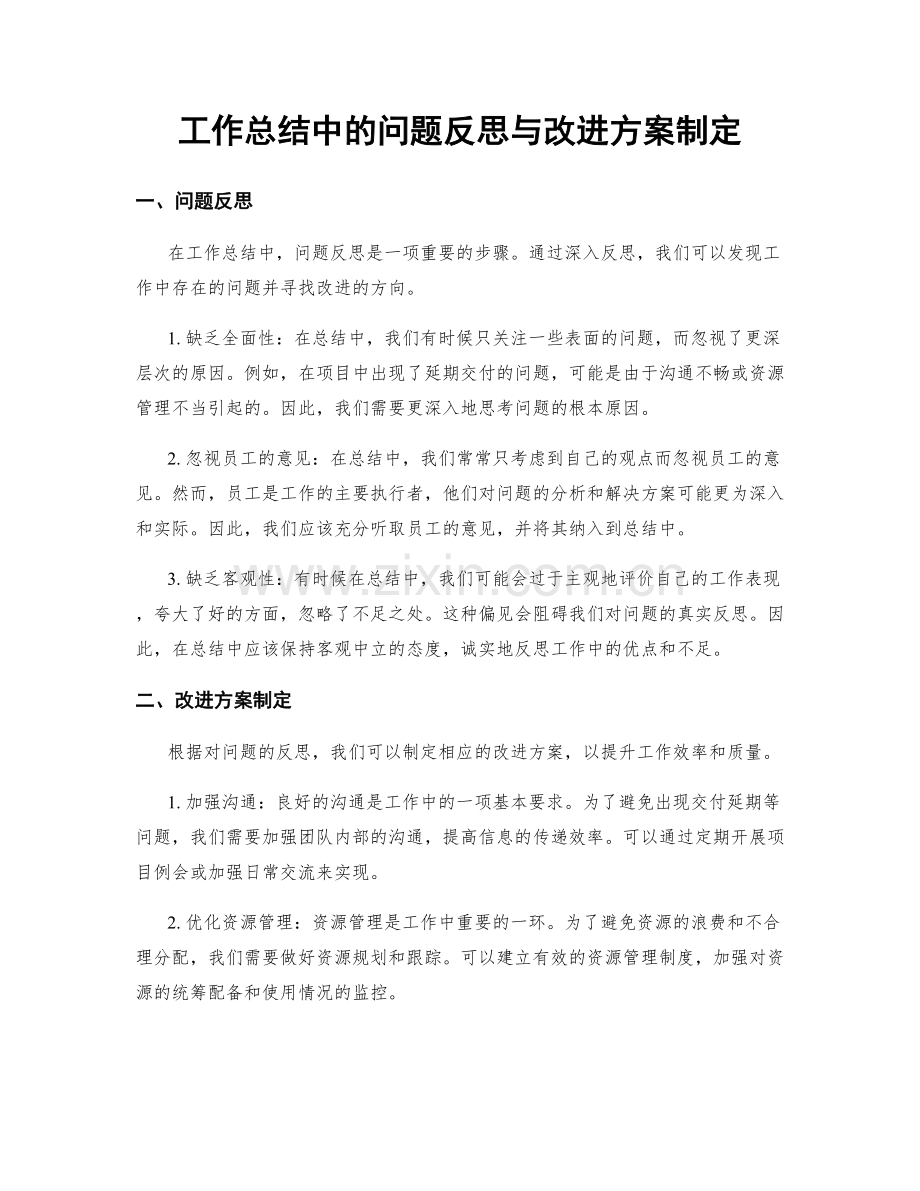 工作总结中的问题反思与改进方案制定

一、问题反思

在工作总结中，问题反思是一项重要的步骤。通过深入反思，我们可以发现工作中存在的问题并寻找改进的方向。

1. 缺乏全面性：在总结中，我们有时候只关注一些表面的问题，而忽视了更深层次的原因。例如，在项目中出现了延期交付的问题，可能是由于沟通不畅或资源管理不当引起的。因此，我们需要更深入地思考问题的根本原因。

2. 忽视员工的意见：在总结中，我们常常只考虑到自己的观点而忽视员工的意见。然而，员工是工作的主要执行者，他们对问题的分析和解决方案可能更为深入和实际。因此，我们应该充分听取员工的意见，并将其纳入到总结中。

www.zixin.com.cn

3. 缺乏客观性：有时候在总结中，我们可能会过于主观地评价自己的工作表现，夸大了好的方面，忽略了不足之处。这种偏见会阻碍我们对问题的真实反思。因此，在总结中应该保持客观中立的态度，诚实地反思工作中的优点和不足。

二、改进方案制定

根据对问题的反思，我们可以制定相应的改进方案，以提升工作效率和质量。

1. 加强沟通：良好的沟通是工作中的一项基本要求。为了避免出现交付延期等问题，我们需要加强团队内部的沟通，提高信息的传递效率。可以通过定期开展项目例会或加强日常交流来实现。

2. 优化资源管理：资源管理是工作中重要的一环。为了避免资源的浪费和不合理分配，我们需要做好资源规划和跟踪。可以建立有效的资源管理制度，加强对资源的统筹配备和使用情况的监控。